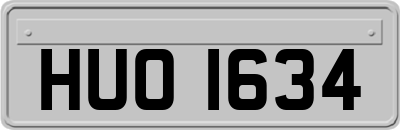 HUO 1634